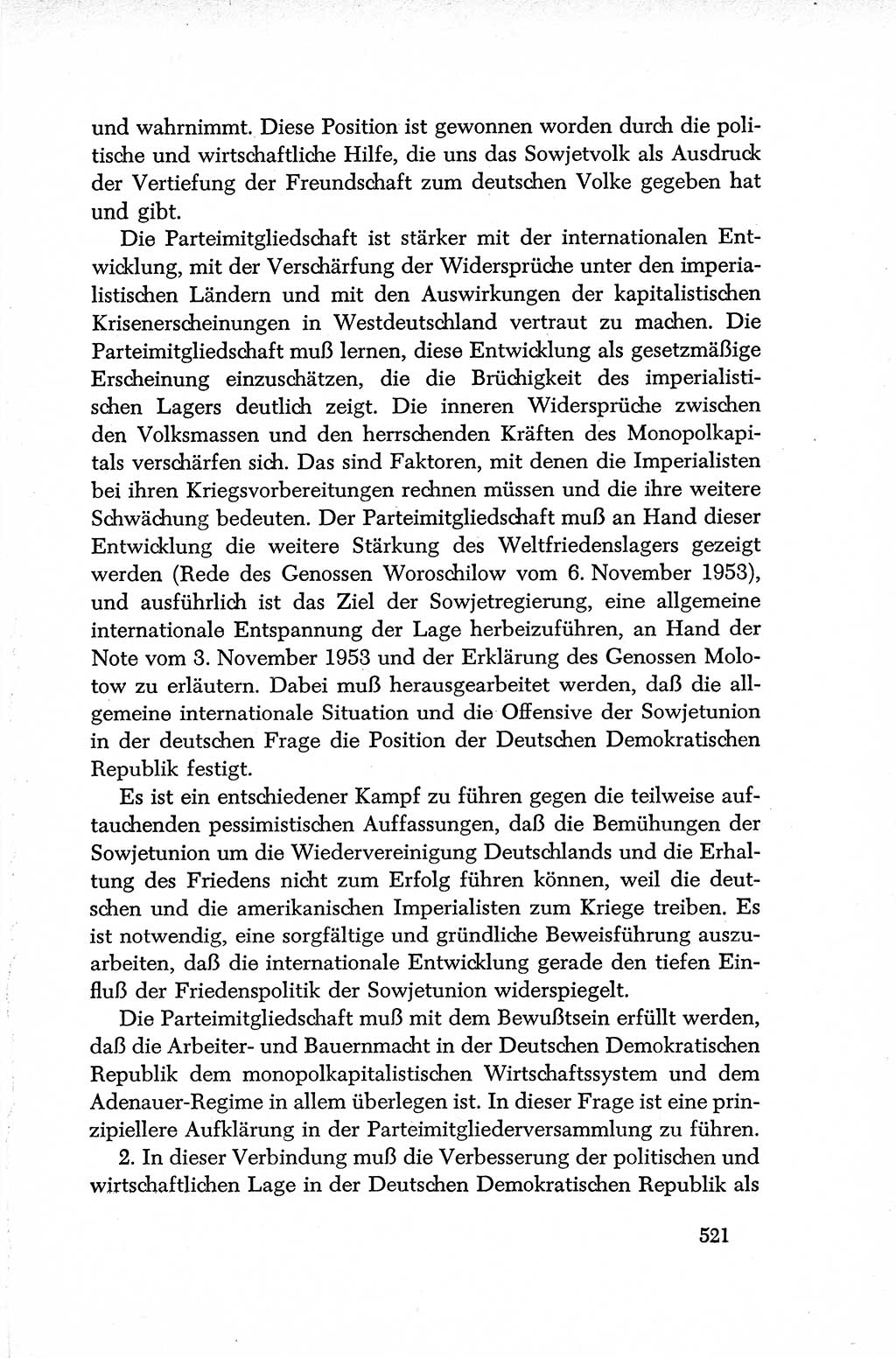 und wahrnimmt. Diese Position ist gewonnen worden durch die politische und wirtschaftliche Hilfe, die uns das Sowjetvolk als Ausdruck der Vertiefung der Freundschaft zum deutschen Volke gegeben hat und gibt.

Die Parteimitgliedschaft ist stärker mit der internationalen Entwicklung, mit der Verschärfung der Widersprüche unter den imperialistischen Ländern und mit den Auswirkungen der kapitalistischen Krisenerscheinungen in Westdeutschland vertraut zu machen. Die Parteimitgliedschaft muß lernen, diese Entwicklung als gesetzmäßige Erscheinung einzuschätzen, die die Brüchigkeit des imperialistischen Lagers deutlich zeigt. Die inneren Widersprüche zwischen den Volksmassen und den herrschenden Kräften des Monopolkapitals verschärfen sich. Das sind Faktoren, mit denen die Imperialisten bei ihren Kriegsvorbereitungen rechnen müssen und die ihre weitere Schwächung bedeuten. Der Parteimitgliedschaft muß an Hand dieser Entwicklung die weitere Stärkung des Weltfriedenslagers gezeigt werden (Rede des Genossen Woroschilow vom 6. November 1953), und ausführlich ist das Ziel der Sowjetregierung, eine allgemeine internationale Entspannung der Lage herbeizuführen, an Hand der Note vom 3. November 1953 und der Erklärung des Genossen Molotow zu erläutern. Dabei muß herausgearbeitet werden, daß die allgemeine internationale Situation und die Offensive der Sowjetunion in der deutschen Frage die Position der Deutschen Demokratischen Republik festigt.

Es ist ein entschiedener Kampf zu führen gegen die teilweise auftauchenden pessimistischen Auffassungen, daß die Bemühungen der Sowjetunion um die Wiedervereinigung Deutschlands und die Erhaltung des Friedens nicht zum Erfolg führen können, weil die deutschen und die amerikanischen Imperialisten zum Kriege treiben. Es ist notwendig, eine sorgfältige und gründliche Beweisführung auszuarbeiten, daß die internationale Entwicklung gerade den tiefen Einfluß der Friedenspolitik der Sowjetunion widerspiegelt.

Die Parteimitgliedschaft muß mit dem Bewußtsein erfüllt werden, daß die Arbeiter- und Bauernmacht in der Deutschen Demokratischen Republik dem monopolkapitalistischen Wirtschaftssystem und dem Adenauer-Regime in allem überlegen ist. In dieser Frage ist eine prinzipiellere Aufklärung in der Parteimitgliederversammlung zu führen.

2. In dieser Verbindung muß die Verbesserung der politischen und wirtschaftlichen Lage in der Deutschen Demokratischen Republik als

521